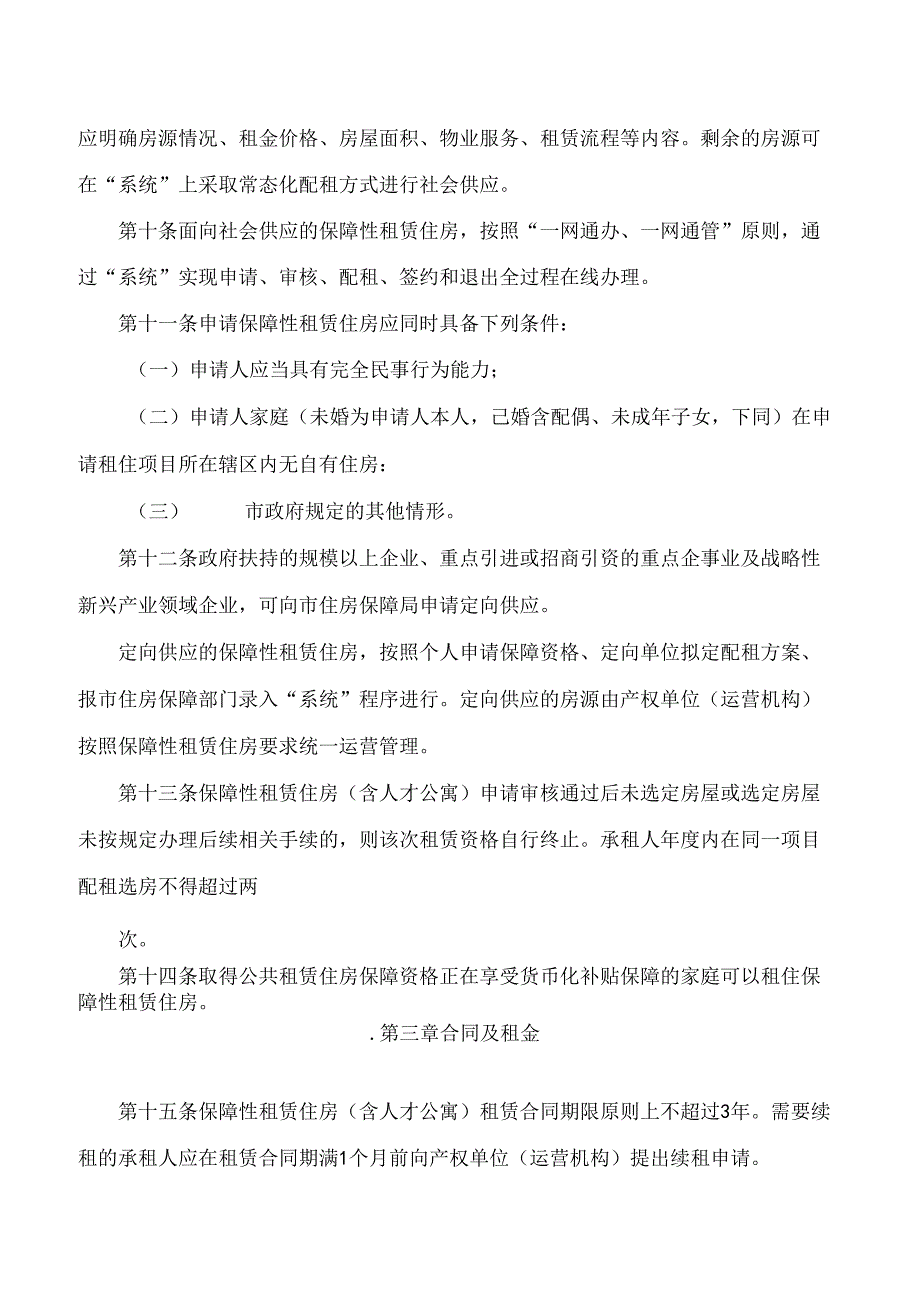 应明确房源情况、租金价格、房屋面积、物业服务、租赁流程等内容。剩余的房源可在“系统”上采取常态化配租方式进行社会供应。

第十条面向社会供应的保障性租赁住房，按照“一网通办、一网通管”原则，通过“系统”实现申请、审核、配租、签约和退出全过程在线办理。

第十一条申请保障性租赁住房应同时具备下列条件：

（一）申请人应当具有完全民事行为能力；

（二）申请人家庭（未婚为申请人本人，已婚含配偶、未成年子女，下同）在申请租住项目所在辖区内无自有住房：

（三）　　市政府规定的其他情形。

第十二条政府扶持的规模以上企业、重点引进或招商引资的重点企事业及战略性新兴产业领域企业，可向市住房保障局申请定向供应。

定向供应的保障性租赁住房，按照个人申请保障资格、定向单位拟定配租方案、报市住房保障部门录入“系统”程序进行。定向供应的房源由产权单位（运营机构）按照保障性租赁住房要求统一运营管理。

第十三条保障性租赁住房（含人才公寓）申请审核通过后未选定房屋或选定房屋未按规定办理后续相关手续的，则该次租赁资格自行终止。承租人年度内在同一项目配租选房不得超过两

次。

第十四条取得公共租赁住房保障资格正在享受货币化补贴保障的家庭可以租住保障性租赁住房。

.第三章合同及租金

第十五条保障性租赁住房（含人才公寓）租赁合同期限原则上不超过3年。需要续租的承租人应在租赁合同期满1个月前向产权单位（运营机构）提出续租申请。